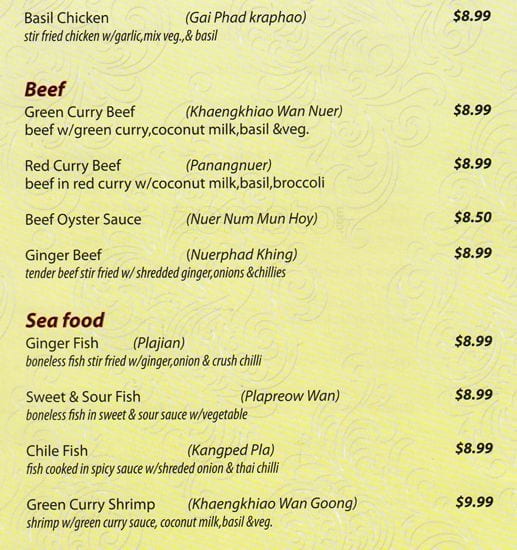 Basil Chicken (Gai Phad kraphao) $8.99
stir fried chicken w/garlic,mix veg.,& basil

Beef

Green Curry Beef (Khaengkhiao Wan Nuer) $8.99
beef w/green curry,coconut milk,basil &veg.

Red Curry Beef (Panangnuer) $8.99
beef in red curry w/coconut milk,basil,broccoli

Beef Oyster Sauce (Nuer Num Mun Hoy) $8.50

Ginger Beef (Nuerphad Khing) $8.99
tender beef stir fried w/ shredded ginger,onions &chillies

Sea food

Ginger Fish (Plajian) $8.99
boneless fish stir fried w/ginger,onion & crush chilli

Sweet & Sour Fish (Plapreow Wan) $8.99
boneless fish in sweet & sour sauce w/vegetable

Chile Fish (Kangped Pla) $8.99
fish cooked in spicy sauce w/shreded onion & thai chilli

Green Curry Shrimp (Khaengkhiao Wan Goong) $9.99
shrimp w/green curry sauce, coconut milk,basil &veg.